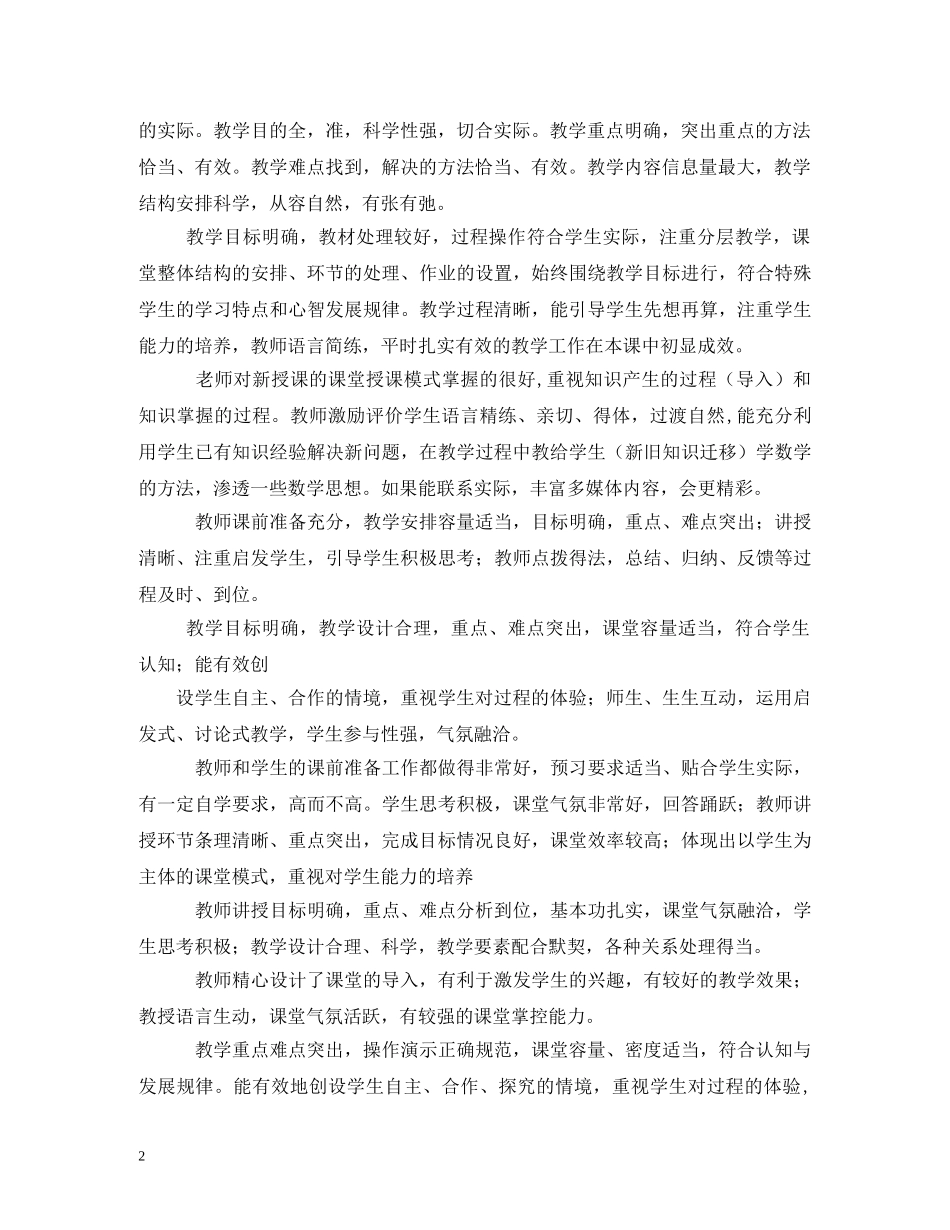 的实际。教学目的全，准，科学性强，切合实际。教学重点明确，突出重点的方法恰当、有效。教学难点找到，解决的方法恰当、有效。教学内容信息量最大，教学结构安排科学，从容自然，有张有弛。

教学目标明确，教材处理较好，过程操作符合学生实际，注重分层教学，课堂整体结构的安排、环节的处理、作业的设置，始终围绕教学目标进行，符合特殊学生的学习特点和心智发展规律。教学过程清晰，能引导学生先想再算，注重学生能力的培养，教师语言简练，平时扎实有效的教学工作在本课中初显成效。

老师对新授课的课堂授课模式掌握的很好，重视知识产生的过程（导入）和知识掌握的过程。教师激励评价学生语言精练、亲切、得体，过渡自然，能充分利用学生已有知识经验解决新问题，在教学过程中教给学生（新旧知识迁移）学数学的方法，渗透一些数学思想。如果能联系实际，丰富多媒体内容，会更精彩。

教师课前准备充分，教学安排容量适当，目标明确，重点、难点突出；讲授清晰、注重启发学生，引导学生积极思考；教师点拨得法，总结、归纳、反馈等过程及时、到位。

教学目标明确，教学设计合理，重点、难点突出，课堂容量适当，符合学生认知；能有效创

设学生自主、合作的情境，重视学生对过程的体验；师生、生生互动，运用启发式、讨论式教学，学生参与性强，气氛融洽。

教师和学生的课前准备工作都做得非常好，预习要求适当、贴合学生实际，有一定自学要求，高而不高。学生思考积极，课堂气氛非常好，回答踊跃；教师讲授环节条理清晰、重点突出，完成目标情况良好，课堂效率较高；体现出以学生为主体的课堂模式，重视对学生能力的培养

教师讲授目标明确，重点、难点分析到位，基本功扎实，课堂气氛融洽，学生思考积极；教学设计合理、科学，教学要素配合默契，各种关系处理得当。

教师精心设计了课堂的导入，有利于激发学生的兴趣，有较好的教学效果；教授语言生动，课堂气氛活跃，有较强的课堂掌控能力。

教学重点难点突出，操作演示正确规范，课堂容量、密度适当，符合认知与发展规律。能有效地创设学生自主、合作、探究的情境，重视学生对过程的体验，

2